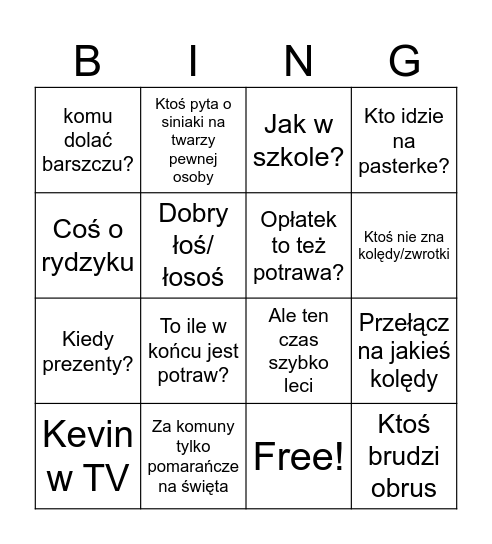 | B | I | N | G |
|---|---|---|---|
| komu dolać barszczu? | Ktoś pyta o siniaki na twarzy pewnej osoby | Jak w szkole? | Kto idzie na pasterke? |
| Coś o rydzyku | Dobry łoś/ łosoś | Opłatek to też potrawa? | Ktoś nie zna kolędy/zwrotki |
| Kiedy prezenty? | To ile w końcu jest potraw? | Ale ten czas szybko leci | Przełącz na jakieś kolędy |
| Kevin w TV | Za komuny tylko pomarańcze na święta | Free! | Ktoś brudzi obrus |